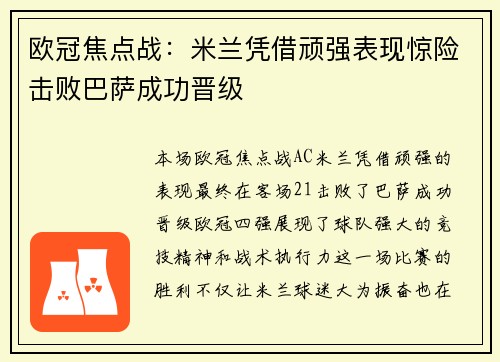 欧冠焦点战：米兰凭借顽强表现惊险击败巴萨成功晋级

本场欧冠焦点战AC米兰凭借顽强的表现最终在客场21击败了巴萨成功晋级欧冠四强展现了球队强大的竞技精神和战术执行力这一场比赛的胜利不仅让米兰球迷大为振奋也在